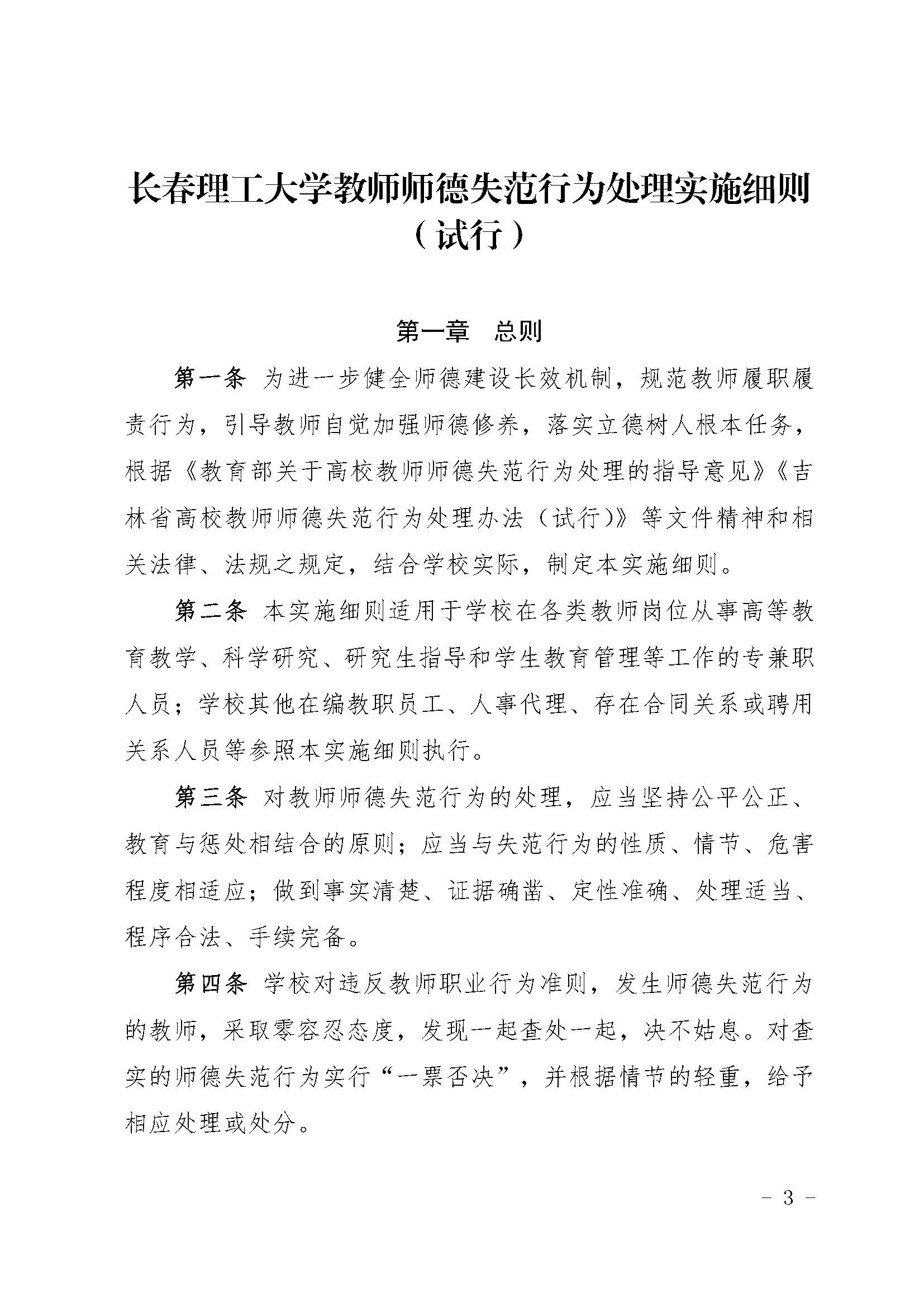 长春理工大学教师师德失范行为处理实施细则（试行）

第一章　总则

第一条　为进一步健全师德建设长效机制，规范教师履职履责行为，引导教师自觉加强师德修养，落实立德树人根本任务，根据《教育部关于高校教师师德失范行为处理的指导意见》《吉林省高校教师师德失范行为处理办法（试行）》等文件精神和相关法律、法规之规定，结合学校实际，制定本实施细则。

第二条　本实施细则适用于学校在各类教师岗位从事高等教育教学、科学研究、研究生指导和学生教育管理等工作的专兼职人员；学校其他在编教职员工、人事代理、存在合同关系或聘用关系人员等参照本实施细则执行。

第三条　对教师师德失范行为的处理，应当坚持公平公正、教育与惩处相结合的原则；应当与失范行为的性质、情节、危害程度相适应；做到事实清楚、证据确凿、定性准确、处理适当、程序合法、手续完备。

第四条　学校对违反教师职业行为准则，发生师德失范行为的教师，采取零容忍态度，发现一起查处一起，决不姑息。对查实的师德失范行为实行“一票否决”，并根据情节的轻重，给予相应处理或处分。

- 3 -